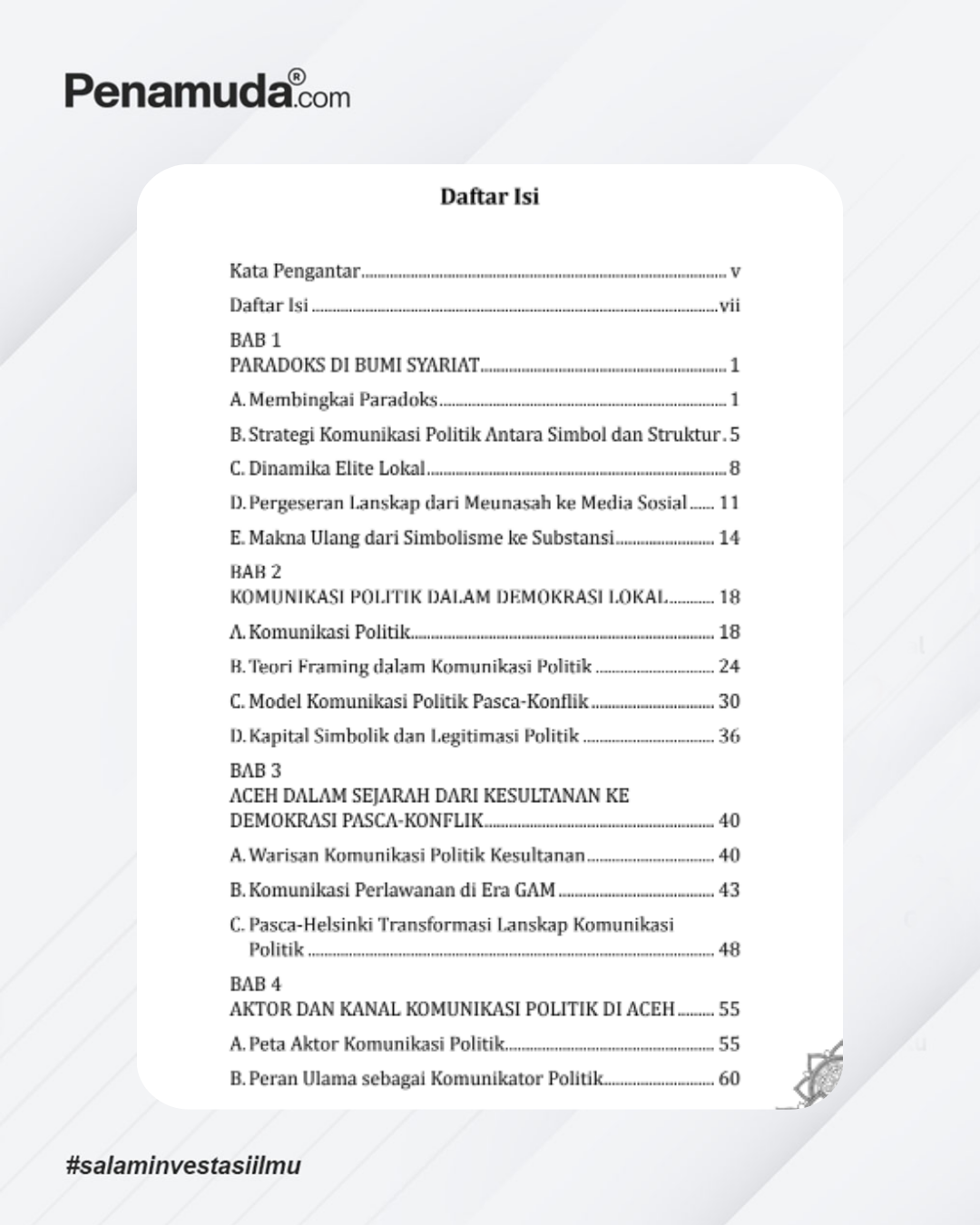 Penamuda®.com

Daftar Isi

Kata Pengantar v
Daftar Isi vii
BAB 1
PARADOKS DI BUMI SYARIAT 1
A. Membingkai Paradoks 1
B. Strategi Komunikasi Politik Antara Simbol dan Struktur 5
C. Dinamika Elite Lokal 8
D. Pergeseran Lanskap dari Meunasah ke Media Sosial 11
E. Makna Ulang dari Simbolisme ke Substansi 14
BAB 2
KOMUNIKASI POLITIK DALAM DEMOKRASI LOKAL 18
A. Komunikasi Politik 18
B. Teori Framing dalam Komunikasi Politik 24
C. Model Komunikasi Politik Pasca-Konflik 30
D. Kapital Simbolik dan Legitimasi Politik 36
BAB 3
ACEH DALAM SEJARAH DARI KESULTANAN KE DEMOKRASI PASCA-KONFLIK 40
A. Warisan Komunikasi Politik Kesultanan 40
B. Komunikasi Perlawanan di Era GAM 43
C. Pasca-Helsinki Transformasi Lanskap Komunikasi Politik 48
BAB 4
AKTOR DAN KANAL KOMUNIKASI POLITIK DI ACEH 55
A. Peta Aktor Komunikasi Politik 55
B. Peran Ulama sebagai Komunikator Politik 60

#salaminvestasiilmu